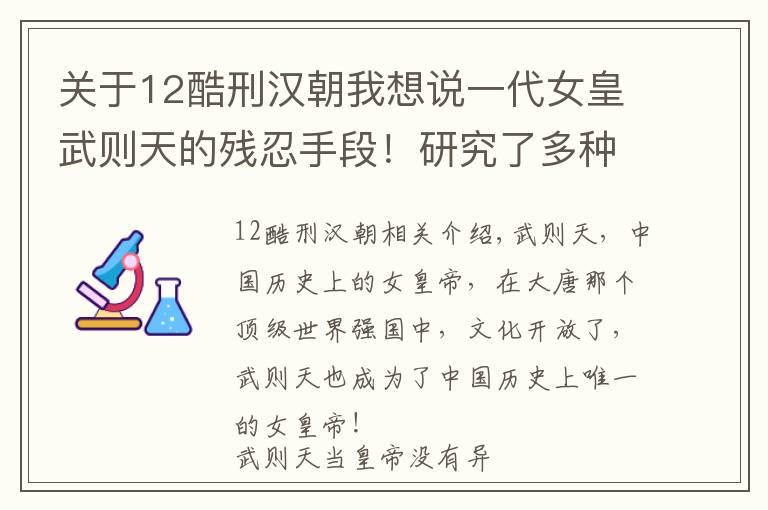 关于12酷刑汉朝我想说一代女皇武则天的残忍手段！研究了多种

12酷刑汉朝相关介绍，武则天，中国历史上的女皇帝，在大唐那个顶级世界强国中，文化开放了，武则天也成为了中国历史上唯一的女皇帝！
武则天当皇帝没有异